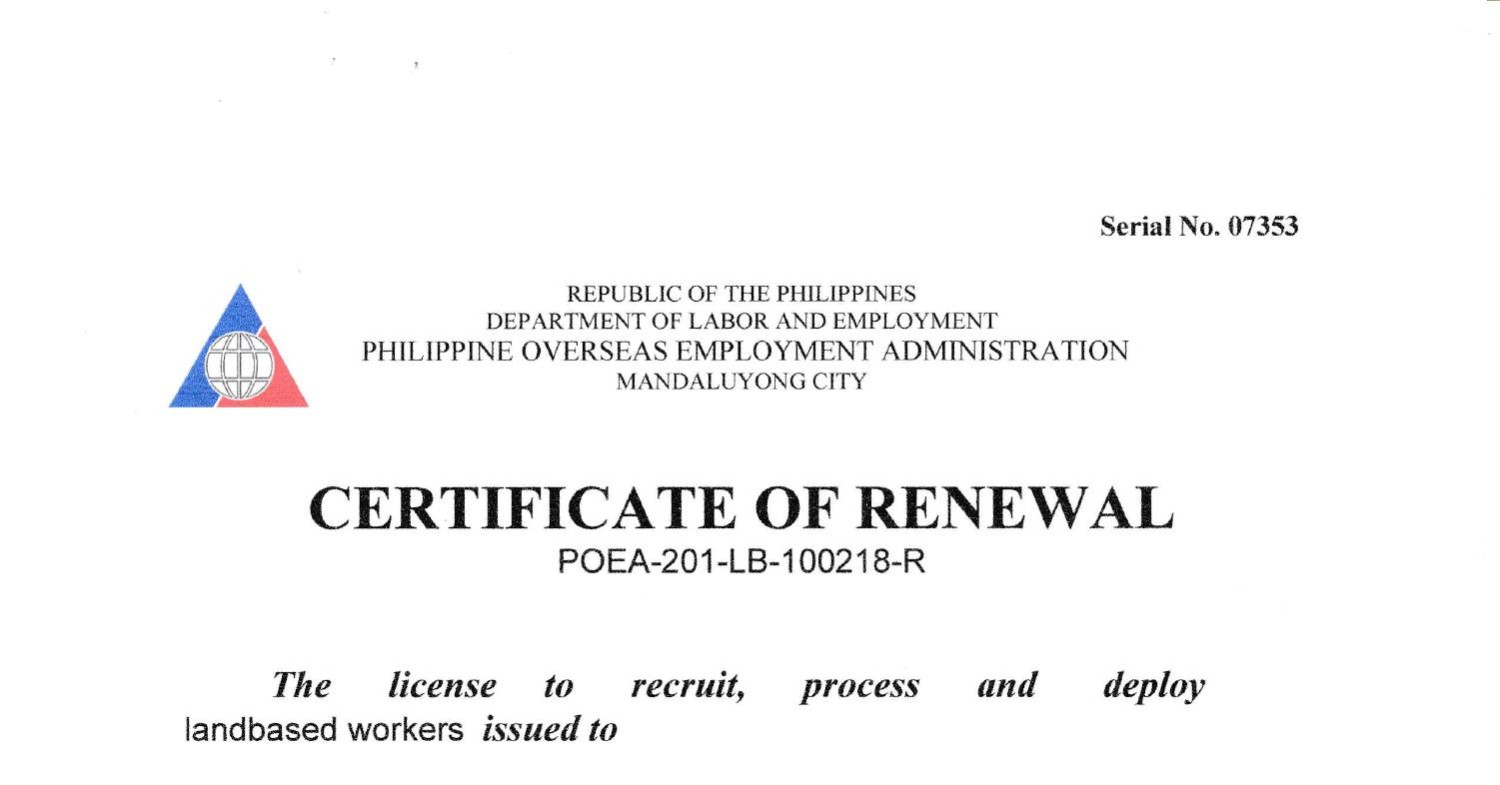 Serial No. 07353

REPUBLIC OF THE PHILIPPINES
DEPARTMENT OF LABOR AND EMPLOYMENT
PHILIPPINE OVERSEAS EMPLOYMENT ADMINISTRATION
MANDALUYONG CITY

CERTIFICATE OF RENEWAL
POEA-201-LB-100218-R

The license to recruit, process and deploy landbased workers issued to